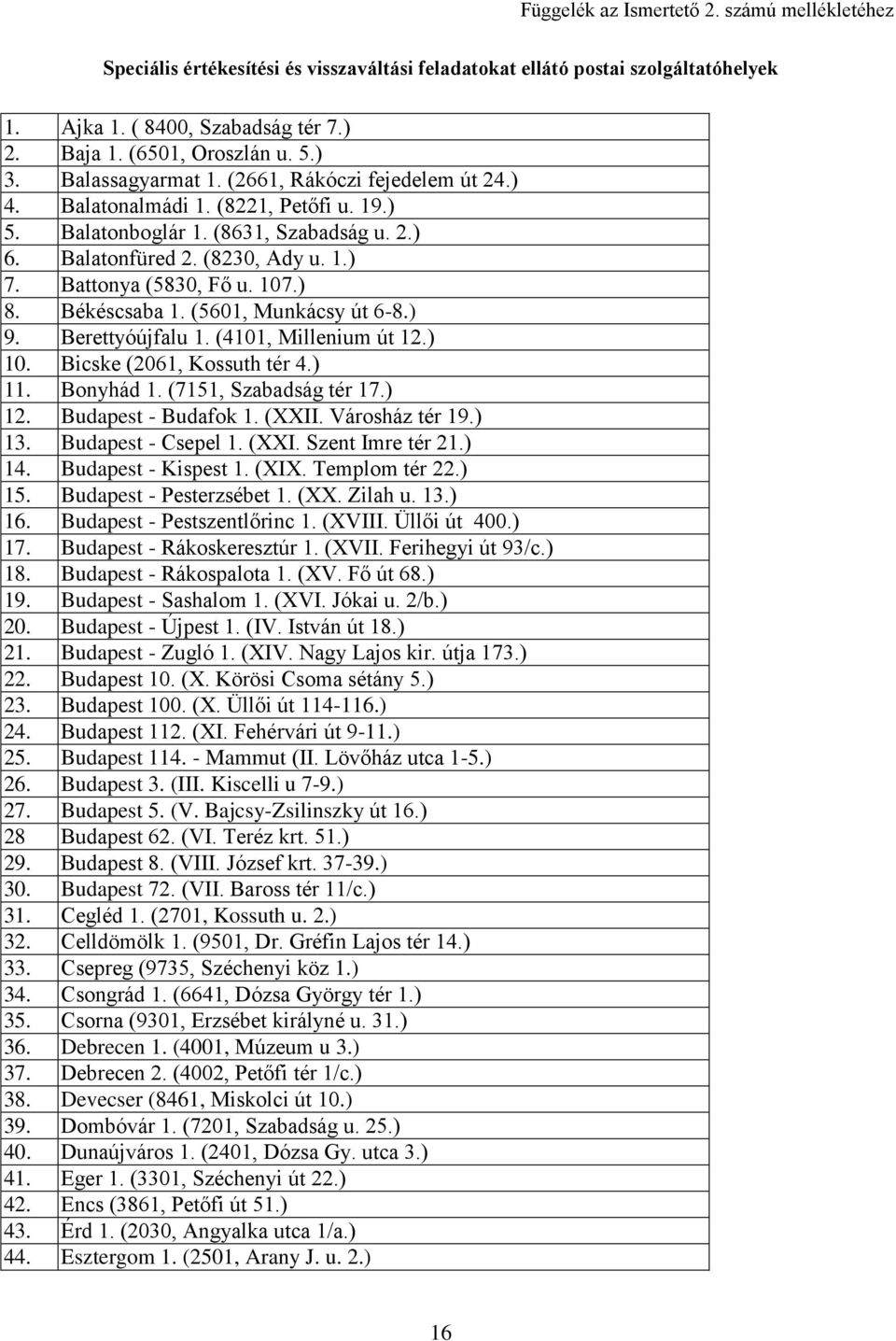 Függelék az Ismertető 2. számú mellékletéhez

Speciális értékesítési és visszaváltási feladatokat ellátó postai szolgáltatóhelyek

| | |
|---|---|
| 1. | Ajka 1. ( 8400, Szabadság tér 7.) |
| 2. | Baja 1. (6501, Oroszlán u. 5.) |
| 3. | Balassagyarmat 1. (2661, Rákóczi fejedelem út 24.) |
| 4. | Balatonalmádi 1. (8221, Petőfi u. 19.) |
| 5. | Balatonboglár 1. (8631, Szabadság u. 2.) |
| 6. | Balatonfüred 2. (8230, Ady u. 1.) |
| 7. | Battonya (5830, Fő u. 107.) |
| 8. | Békéscsaba 1. (5601, Munkácsy út 6-8.) |
| 9. | Berettyóújfalu 1. (4101, Millenium út 12.) |
| 10. | Bicske (2061, Kossuth tér 4.) |
| 11. | Bonyhád 1. (7151, Szabadság tér 17.) |
| 12. | Budapest - Budafok 1. (XXII. Városház tér 19.) |
| 13. | Budapest - Csepel 1. (XXI. Szent Imre tér 21.) |
| 14. | Budapest - Kispest 1. (XIX. Templom tér 22.) |
| 15. | Budapest - Pesterzsébet 1. (XX. Zilah u. 13.) |
| 16. | Budapest - Pestszentlőrinc 1. (XVIII. Üllői út 400.) |
| 17. | Budapest - Rákoskeresztúr 1. (XVII. Ferihegyi út 93/c.) |
| 18. | Budapest - Rákospalota 1. (XV. Fő út 68.) |
| 19. | Budapest - Sashalom 1. (XVI. Jókai u. 2/b.) |
| 20. | Budapest - Újpest 1. (IV. István út 18.) |
| 21. | Budapest - Zugló 1. (XIV. Nagy Lajos kir. útja 173.) |
| 22. | Budapest 10. (X. Körösi Csoma sétány 5.) |
| 23. | Budapest 100. (X. Üllői út 114-116.) |
| 24. | Budapest 112. (XI. Fehérvári út 9-11.) |
| 25. | Budapest 114. - Mammut (II. Lövőház utca 1-5.) |
| 26. | Budapest 3. (III. Kiscelli u 7-9.) |
| 27. | Budapest 5. (V. Bajcsy-Zsilinszky út 16.) |
| 28 | Budapest 62. (VI. Teréz krt. 51.) |
| 29. | Budapest 8. (VIII. József krt. 37-39.) |
| 30. | Budapest 72. (VII. Baross tér 11/c.) |
| 31. | Cegléd 1. (2701, Kossuth u. 2.) |
| 32. | Celldömölk 1. (9501, Dr. Gréfin Lajos tér 14.) |
| 33. | Csepreg (9735, Széchenyi köz 1.) |
| 34. | Csongrád 1. (6641, Dózsa György tér 1.) |
| 35. | Csorna (9301, Erzsébet királyné u. 31.) |
| 36. | Debrecen 1. (4001, Múzeum u 3.) |
| 37. | Debrecen 2. (4002, Petőfi tér 1/c.) |
| 38. | Devecser (8461, Miskolci út 10.) |
| 39. | Dombóvár 1. (7201, Szabadság u. 25.) |
| 40. | Dunaújváros 1. (2401, Dózsa Gy. utca 3.) |
| 41. | Eger 1. (3301, Széchenyi út 22.) |
| 42. | Encs (3861, Petőfi út 51.) |
| 43. | Érd 1. (2030, Angyalka utca 1/a.) |
| 44. | Esztergom 1. (2501, Arany J. u. 2.) |

16